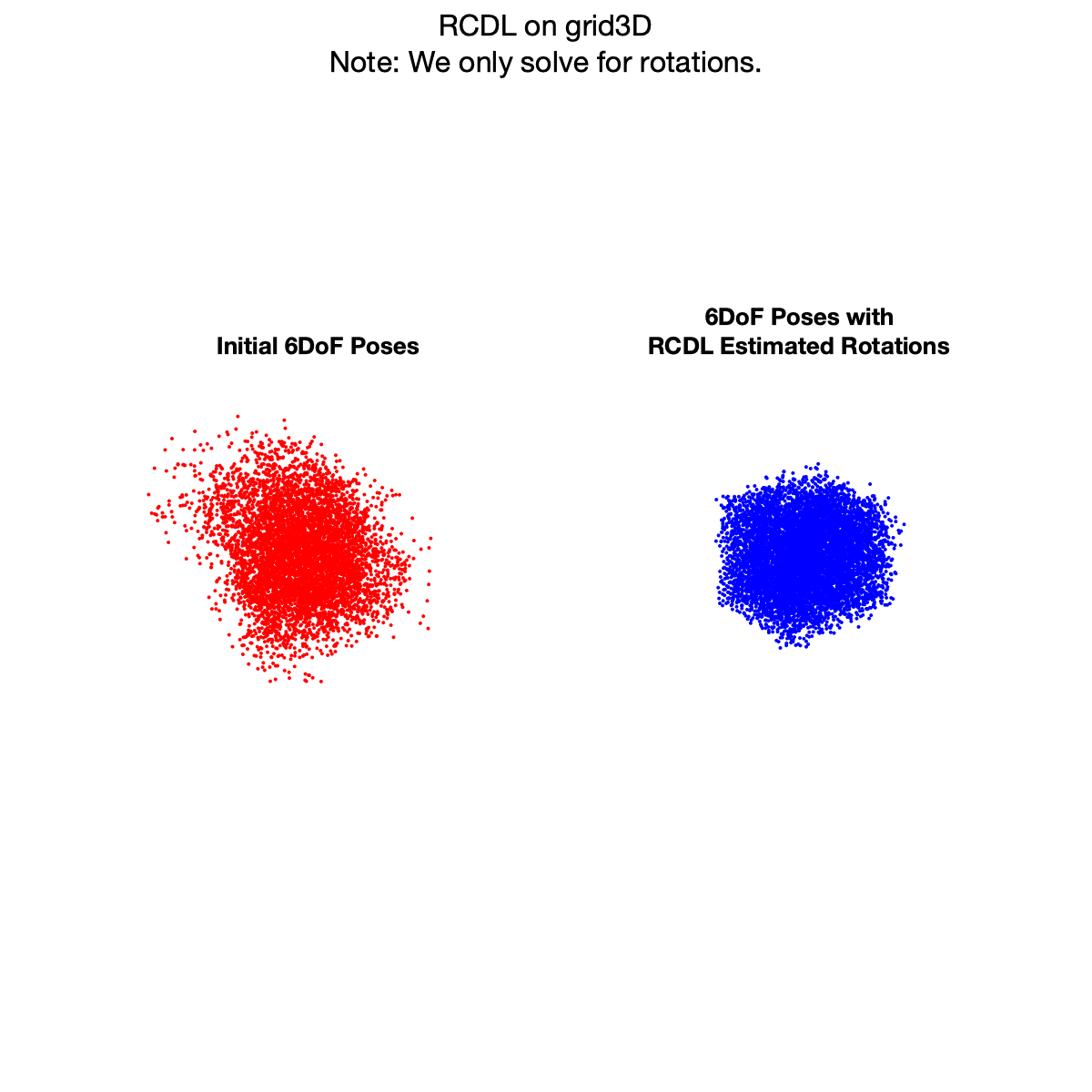 RCDL on grid3D
Note: We only solve for rotations.

Initial 6DoF Poses

6DoF Poses with
RCDL Estimated Rotations